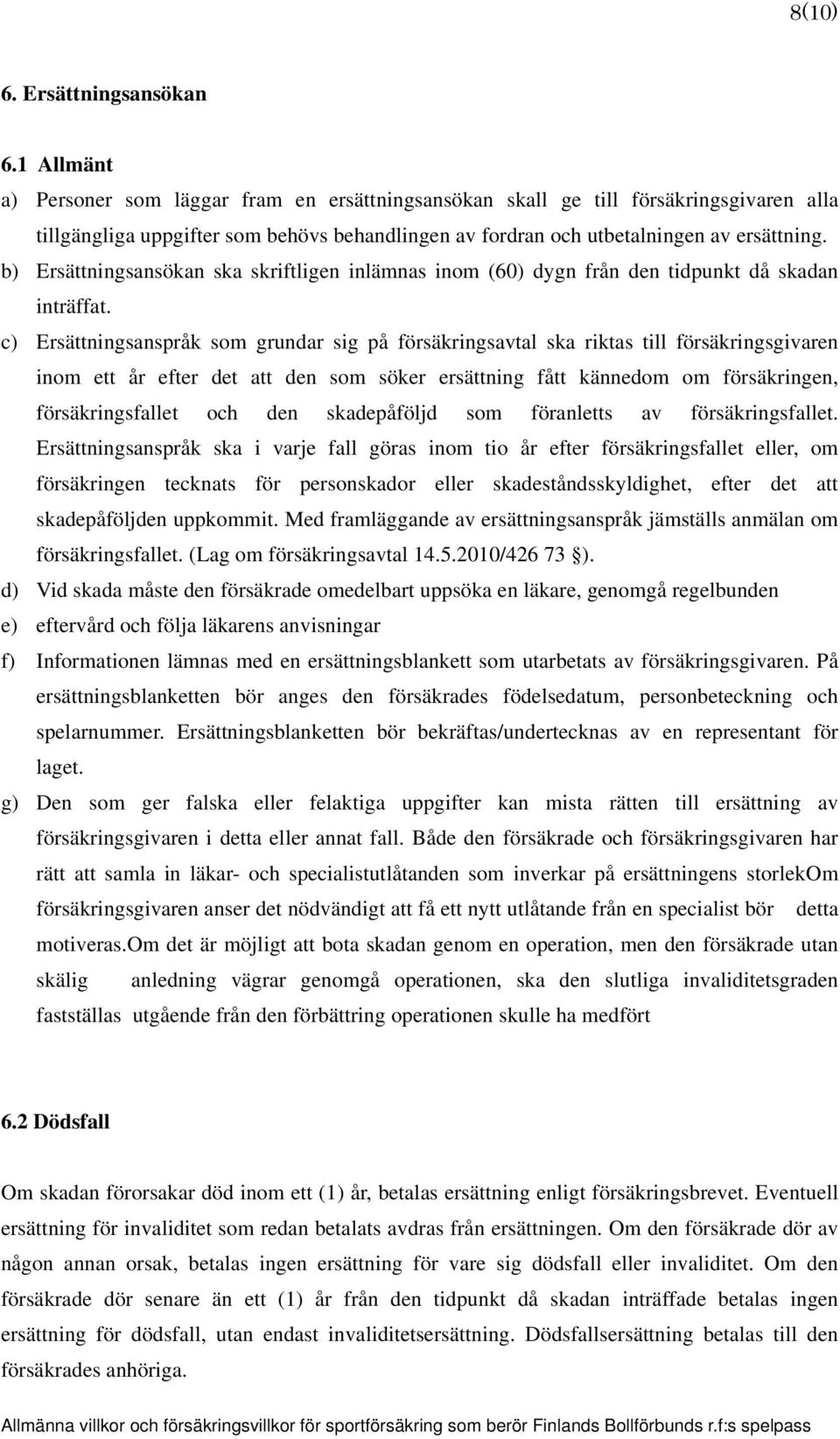 8(10)

6. Ersättningsansökan

6.1 Allmänt

a) Personer som läggar fram en ersättningsansökan skall ge till försäkringsgivaren alla tillgängliga uppgifter som behövs behandlingen av fordran och utbetalningen av ersättning.

b) Ersättningsansökan ska skriftligen inlämnas inom (60) dygn från den tidpunkt då skadan inträffat.

c) Ersättningsanspråk som grundar sig på försäkringsavtal ska riktas till försäkringsgivaren inom ett år efter det att den som söker ersättning fått kännedom om försäkringen, försäkringsfallet och den skadepåföljd som föranletts av försäkringsfallet. Ersättningsanspråk ska i varje fall göras inom tio år efter försäkringsfallet eller, om försäkringen tecknats för personskador eller skadeståndsskyldighet, efter det att skadepåföljden uppkommit. Med framläggande av ersättningsanspråk jämställs anmälan om försäkringsfallet. (Lag om försäkringsavtal 14.5.2010/426 73 §).

d) Vid skada måste den försäkrade omedelbart uppsöka en läkare, genomgå regelbunden

e) eftervård och följa läkarens anvisningar

f) Informationen lämnas med en ersättningsblankett som utarbetats av försäkringsgivaren. På ersättningsblanketten bör anges den försäkrades födelsedatum, personbeteckning och spelarnummer. Ersättningsblanketten bör bekräftas/undertecknas av en representant för laget.

g) Den som ger falska eller felaktiga uppgifter kan mista rätten till ersättning av försäkringsgivaren i detta eller annat fall. Både den försäkrade och försäkringsgivaren har rätt att samla in läkar- och specialistutlåtanden som inverkar på ersättningens storlekOm försäkringsgivaren anser det nödvändigt att få ett nytt utlåtande från en specialist bör detta motiveras.Om det är möjligt att bota skadan genom en operation, men den försäkrade utan skälig anledning vägrar genomgå operationen, ska den slutliga invaliditetsgraden fastställas utgående från den förbättring operationen skulle ha medfört

6.2 Dödsfall

Om skadan förorsakar död inom ett (1) år, betalas ersättning enligt försäkringsbrevet. Eventuell ersättning för invaliditet som redan betalats avdras från ersättningen. Om den försäkrade dör av någon annan orsak, betalas ingen ersättning för vare sig dödsfall eller invaliditet. Om den försäkrade dör senare än ett (1) år från den tidpunkt då skadan inträffade betalas ingen ersättning för dödsfall, utan endast invaliditetsersättning. Dödsfallsersättning betalas till den försäkrades anhöriga.

Allmänna villkor och försäkringsvillkor för sportförsäkring som berör Finlands Bollförbunds r.f:s spelpass